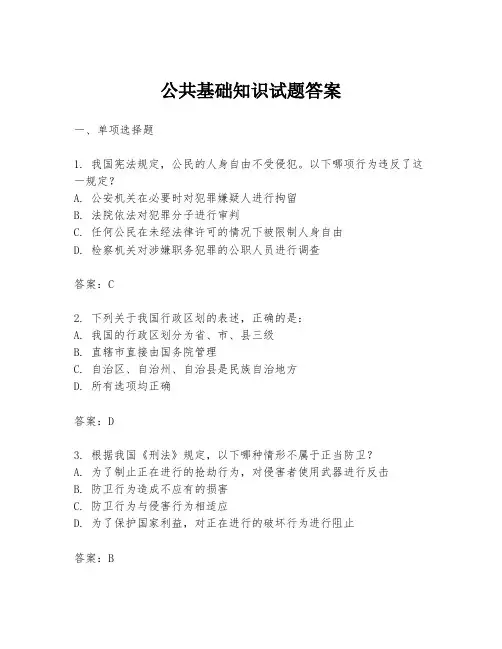 公共基础知识试题答案

一、单项选择题

1. 我国宪法规定，公民的人身自由不受侵犯。以下哪项行为违反了这一规定？
A. 公安机关在必要时对犯罪嫌疑人进行拘留
B. 法院依法对犯罪分子进行审判
C. 任何公民在未经法律许可的情况下被限制人身自由
D. 检察机关对涉嫌职务犯罪的公职人员进行调查

答案：C

2. 下列关于我国行政区划的表述，正确的是：
A. 我国的行政区划分为省、市、县三级
B. 直辖市直接由国务院管理
C. 自治区、自治州、自治县是民族自治地方
D. 所有选项均正确

答案：D

3. 根据我国《刑法》规定，以下哪种情形不属于正当防卫？
A. 为了制止正在进行的抢劫行为，对侵害者使用武器进行反击
B. 防卫行为造成不应有的损害
C. 防卫行为与侵害行为相适应
D. 为了保护国家利益，对正在进行的破坏行为进行阻止

答案：B